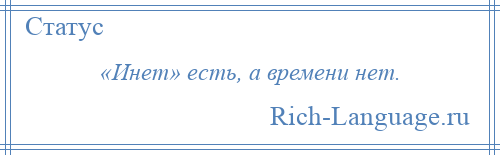 Статус

«Инет» есть, а времени нет.

Rich-Language.ru